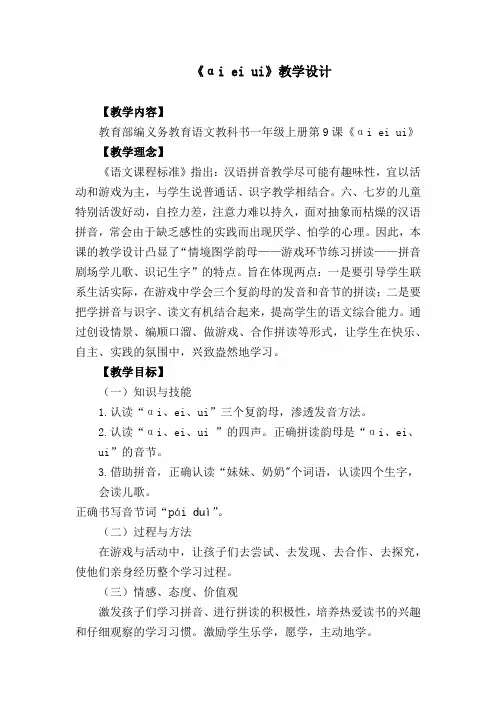 《ɑi ei ui》教学设计

【教学内容】

教育部编义务教育语文教科书一年级上册第9课《ɑi ei ui》

【教学理念】

《语文课程标准》指出：汉语拼音教学尽可能有趣味性，宜以活动和游戏为主，与学生说普通话、识字教学相结合。六、七岁的儿童特别活泼好动，自控力差，注意力难以持久，面对抽象而枯燥的汉语拼音，常会由于缺乏感性的实践而出现厌学、怕学的心理。因此，本课的教学设计凸显了“情境图学韵母——游戏环节练习拼读——拼音剧场学儿歌、识记生字”的特点。旨在体现两点：一是要引导学生联系生活实际，在游戏中学会三个复韵母的发音和音节的拼读；二是要把学拼音与识字、读文有机结合起来，提高学生的语文综合能力。通过创设情景、编顺口溜、做游戏、合作拼读等形式，让学生在快乐、自主、实践的氛围中，兴致盎然地学习。

【教学目标】

（一）知识与技能

1.认读“ɑi、ei、ui”三个复韵母，渗透发音方法。

2.认读“ɑi、ei、ui ”的四声。正确拼读韵母是“ɑi、ei、ui”的音节。

3.借助拼音，正确认读“妹妹、奶奶”个词语，认读四个生字，会读儿歌。

正确书写音节词“pái duì”。

（二）过程与方法

在游戏与活动中，让孩子们去尝试、去发现、去合作、去探究，使他们亲身经历整个学习过程。

（三）情感、态度、价值观

激发孩子们学习拼音、进行拼读的积极性，培养热爱读书的兴趣和仔细观察的学习习惯。激励学生乐学，愿学，主动地学。